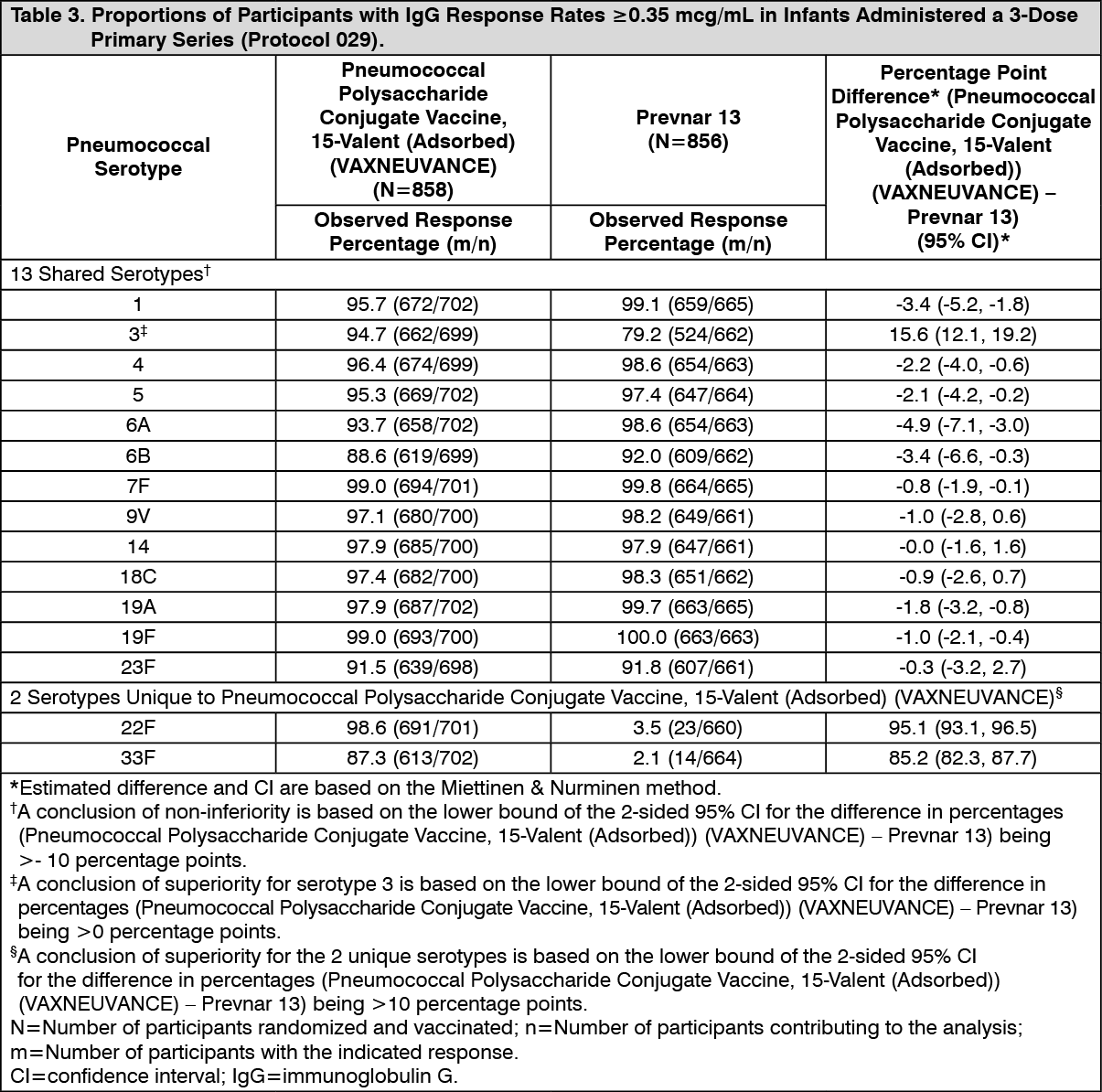 Table 3. Proportions of Participants with IgG Response Rates ≥0.35 mcg/mL in Infants Administered a 3-Dose Primary Series (Protocol 029).

| Pneumococcal Serotype | Pneumococcal Polysaccharide Conjugate Vaccine, 15-Valent (Adsorbed) (VAXNEUVANCE) (N=858) Observed Response Percentage (m/n) | Prevnar 13 (N=856) Observed Response Percentage (m/n) | Percentage Point Difference* (Pneumococcal Polysaccharide Conjugate Vaccine, 15-Valent (Adsorbed)) (VAXNEUVANCE) – Prevnar 13) (95% CI)* |
|---|---|---|---|
| 13 Shared Serotypes† | | | |
| 1 | 95.7 (672/702) | 99.1 (659/665) | -3.4 (-5.2, -1.8) |
| 3‡ | 94.7 (662/699) | 79.2 (524/662) | 15.6 (12.1, 19.2) |
| 4 | 96.4 (674/699) | 98.6 (654/663) | -2.2 (-4.0, -0.6) |
| 5 | 95.3 (669/702) | 97.4 (647/664) | -2.1 (-4.2, -0.2) |
| 6A | 93.7 (658/702) | 98.6 (654/663) | -4.9 (-7.1, -3.0) |
| 6B | 88.6 (619/699) | 92.0 (609/662) | -3.4 (-6.6, -0.3) |
| 7F | 99.0 (694/701) | 99.8 (664/665) | -0.8 (-1.9, -0.1) |
| 9V | 97.1 (680/700) | 98.2 (649/661) | -1.0 (-2.8, 0.6) |
| 14 | 97.9 (685/700) | 97.9 (647/661) | -0.0 (-1.6, 1.6) |
| 18C | 97.4 (682/700) | 98.3 (651/662) | -0.9 (-2.6, 0.7) |
| 19A | 97.9 (687/702) | 99.7 (663/665) | -1.8 (-3.2, -0.8) |
| 19F | 99.0 (693/700) | 100.0 (663/663) | -1.0 (-2.1, -0.4) |
| 23F | 91.5 (639/698) | 91.8 (607/661) | -0.3 (-3.2, 2.7) |
| 2 Serotypes Unique to Pneumococcal Polysaccharide Conjugate Vaccine, 15-Valent (Adsorbed) (VAXNEUVANCE)§ | | | |
| 22F | 98.6 (691/701) | 3.5 (23/660) | 95.1 (93.1, 96.5) |
| 33F | 87.3 (613/702) | 2.1 (14/664) | 85.2 (82.3, 87.7) |

*Estimated difference and CI are based on the Miettinen & Nurminen method.
†A conclusion of non-inferiority is based on the lower bound of the 2-sided 95% CI for the difference in percentages (Pneumococcal Polysaccharide Conjugate Vaccine, 15-Valent (Adsorbed)) (VAXNEUVANCE) – Prevnar 13) being >- 10 percentage points.
‡A conclusion of superiority for serotype 3 is based on the lower bound of the 2-sided 95% CI for the difference in percentages (Pneumococcal Polysaccharide Conjugate Vaccine, 15-Valent (Adsorbed)) (VAXNEUVANCE) – Prevnar 13) being >0 percentage points.
§A conclusion of superiority for the 2 unique serotypes is based on the lower bound of the 2-sided 95% CI for the difference in percentages (Pneumococcal Polysaccharide Conjugate Vaccine, 15-Valent (Adsorbed)) (VAXNEUVANCE) – Prevnar 13) being >10 percentage points.
N=Number of participants randomized and vaccinated; n=Number of participants contributing to the analysis; m=Number of participants with the indicated response.
CI=confidence interval; IgG=immunoglobulin G.